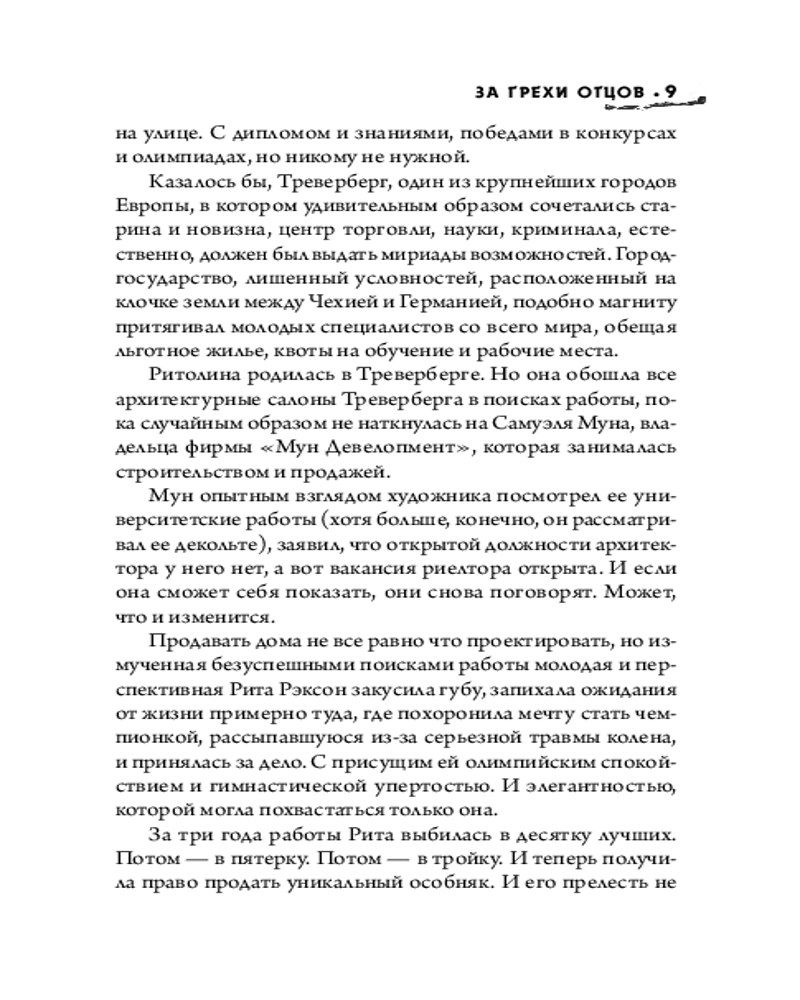 ЗА ГРЕХИ ОТЦОВ • 9

на улице. С дипломом и знаниями, победами в конкурсах и олимпиадах, но никому не нужной.

Казалось бы, Треверберг, один из крупнейших городов Европы, в котором удивительным образом сочетались старина и новизна, центр торговли, науки, криминала, естественно, должен был выдать мириады возможностей. Город-государство, лишенный условностей, расположенный на клочке земли между Чехией и Германией, подобно магниту притягивал молодых специалистов со всего мира, обещая льготное жилье, квоты на обучение и рабочие места.

Ритолина родилась в Треверберге. Но она обошла все архитектурные салоны Треверберга в поисках работы, пока случайным образом не наткнулась на Самуэля Муна, владельца фирмы «Мун Девелопмент», которая занималась строительством и продажей.

Мун опытным взглядом художника посмотрел ее университетские работы (хотя больше, конечно, он рассматривал ее декольте), заявил, что открытой должности архитектора у него нет, а вот вакансия риелтора открыта. И если она сможет себя показать, они снова поговорят. Может, что и изменится.

Продавать дома не все равно что проектировать, но измученная безуспешными поисками работы молодая и перспективная Рита Рэксон закусила губу, запихала ожидания от жизни примерно туда, где похоронила мечту стать чемпионкой, рассыпавшуюся из-за серьезной травмы колена, и принялась за дело. С присущим ей олимпийским спокойствием и гимнастической упертостью. И элегантностью, которой могла похвастаться только она.

За три года работы Рита выбилась в десятку лучших. Потом — в пятерку. Потом — в тройку. И теперь получила право продать уникальный особняк. И его прелесть не